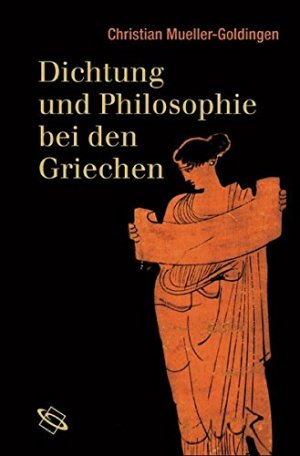 Christian Mueller-Goldingen

Dichtung und Philosophie bei den Griechen